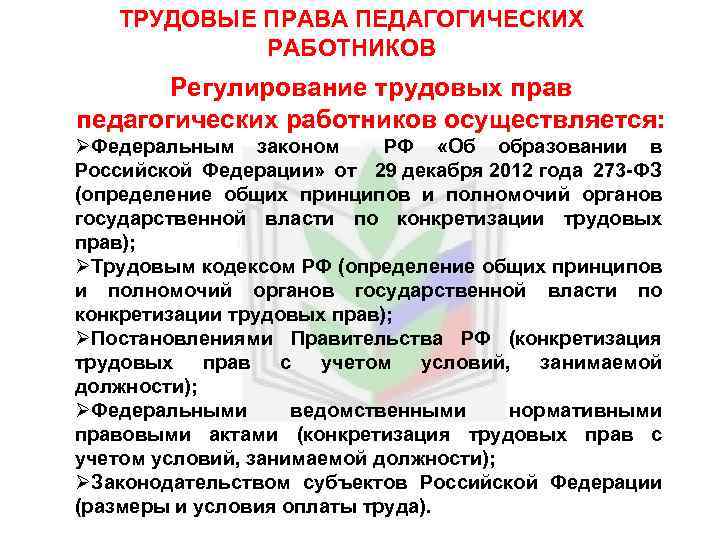 ТРУДОВЫЕ ПРАВА ПЕДАГОГИЧЕСКИХ РАБОТНИКОВ

Регулирование трудовых прав педагогических работников осуществляется:

➢Федеральным законом РФ «Об образовании в Российской Федерации» от 29 декабря 2012 года 273-ФЗ (определение общих принципов и полномочий органов государственной власти по конкретизации трудовых прав);
➢Трудовым кодексом РФ (определение общих принципов и полномочий органов государственной власти по конкретизации трудовых прав);
➢Постановлениями Правительства РФ (конкретизация трудовых прав с учетом условий, занимаемой должности);
➢Федеральными ведомственными нормативными правовыми актами (конкретизация трудовых прав с учетом условий, занимаемой должности);
➢Законодательством субъектов Российской Федерации (размеры и условия оплаты труда).